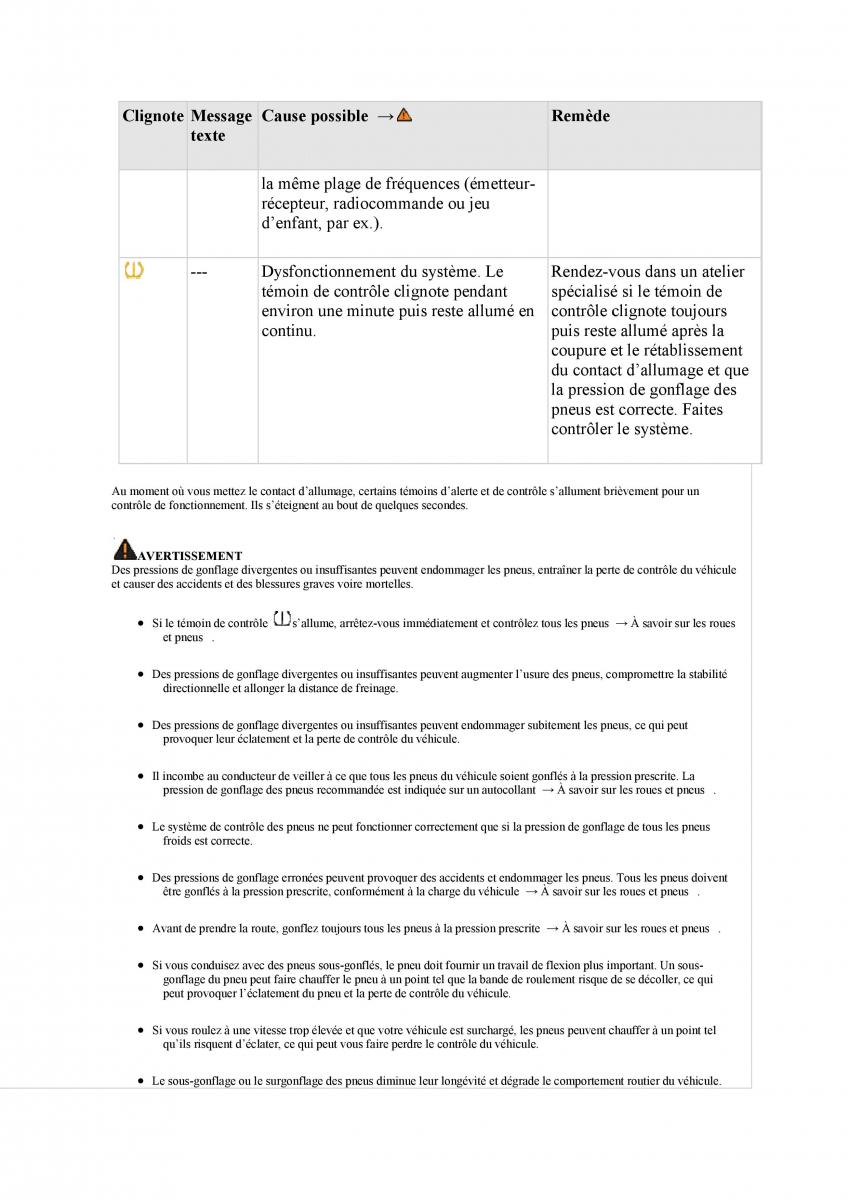 | Clignote | Message texte | Cause possible → | Remède |
|---|---|---|---|
| | | la même plage de fréquences (émetteur-récepteur, radiocommande ou jeu d'enfant, par ex.). | |
| | --- | Dysfonctionnement du système. Le témoin de contrôle clignote pendant environ une minute puis reste allumé en continu. | Rendez-vous dans un atelier spécialisé si le témoin de contrôle clignote toujours puis reste allumé après la coupure et le rétablissement du contact d'allumage et que la pression de gonflage des pneus est correcte. Faites contrôler le système. |

Au moment où vous mettez le contact d'allumage, certains témoins d'alerte et de contrôle s'allument brièvement pour un contrôle de fonctionnement. Ils s'éteignent au bout de quelques secondes.

AVERTISSEMENT
Des pressions de gonflage divergentes ou insuffisantes peuvent endommager les pneus, entraîner la perte de contrôle du véhicule et causer des accidents et des blessures graves voire mortelles.

• Si le témoin de contrôle s'allume, arrêtez-vous immédiatement et contrôlez tous les pneus → À savoir sur les roues et pneus .

• Des pressions de gonflage divergentes ou insuffisantes peuvent augmenter l'usure des pneus, compromettre la stabilité directionnelle et allonger la distance de freinage.

• Des pressions de gonflage divergentes ou insuffisantes peuvent endommager subitement les pneus, ce qui peut provoquer leur éclatement et la perte de contrôle du véhicule.

• Il incombe au conducteur de veiller à ce que tous les pneus du véhicule soient gonflés à la pression prescrite. La pression de gonflage des pneus recommandée est indiquée sur un autocollant → À savoir sur les roues et pneus .

• Le système de contrôle des pneus ne peut fonctionner correctement que si la pression de gonflage de tous les pneus froids est correcte.

• Des pressions de gonflage erronées peuvent provoquer des accidents et endommager les pneus. Tous les pneus doivent être gonflés à la pression prescrite, conformément à la charge du véhicule → À savoir sur les roues et pneus .

• Avant de prendre la route, gonflez toujours tous les pneus à la pression prescrite → À savoir sur les roues et pneus .

• Si vous conduisez avec des pneus sous-gonflés, le pneu doit fournir un travail de flexion plus important. Un sous-gonflage du pneu peut faire chauffer le pneu à un point tel que la bande de roulement risque de se décoller, ce qui peut provoquer l'éclatement du pneu et la perte de contrôle du véhicule.

• Si vous roulez à une vitesse trop élevée et que votre véhicule est surchargé, les pneus peuvent chauffer à un point tel qu'ils risquent d'éclater, ce qui peut vous faire perdre le contrôle du véhicule.

• Le sous-gonflage ou le surgonflage des pneus diminue leur longévité et dégrade le comportement routier du véhicule.